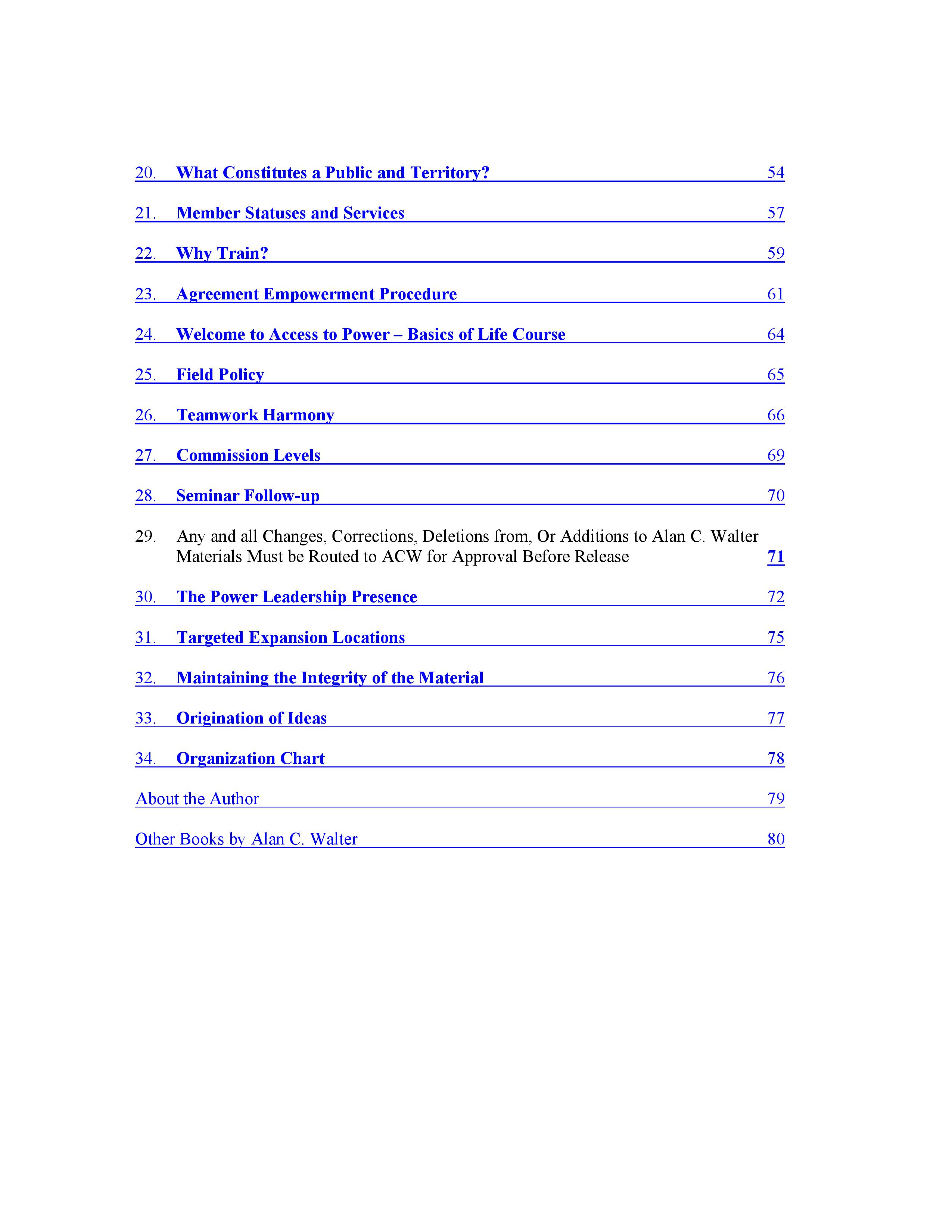 20. What Constitutes a Public and Territory? 54

21. Member Statuses and Services 57

22. Why Train? 59

23. Agreement Empowerment Procedure 61

24. Welcome to Access to Power – Basics of Life Course 64

25. Field Policy 65

26. Teamwork Harmony 66

27. Commission Levels 69

28. Seminar Follow-up 70

29. Any and all Changes, Corrections, Deletions from, Or Additions to Alan C. Walter Materials Must be Routed to ACW for Approval Before Release 71

30. The Power Leadership Presence 72

31. Targeted Expansion Locations 75

32. Maintaining the Integrity of the Material 76

33. Origination of Ideas 77

34. Organization Chart 78

About the Author 79

Other Books by Alan C. Walter 80